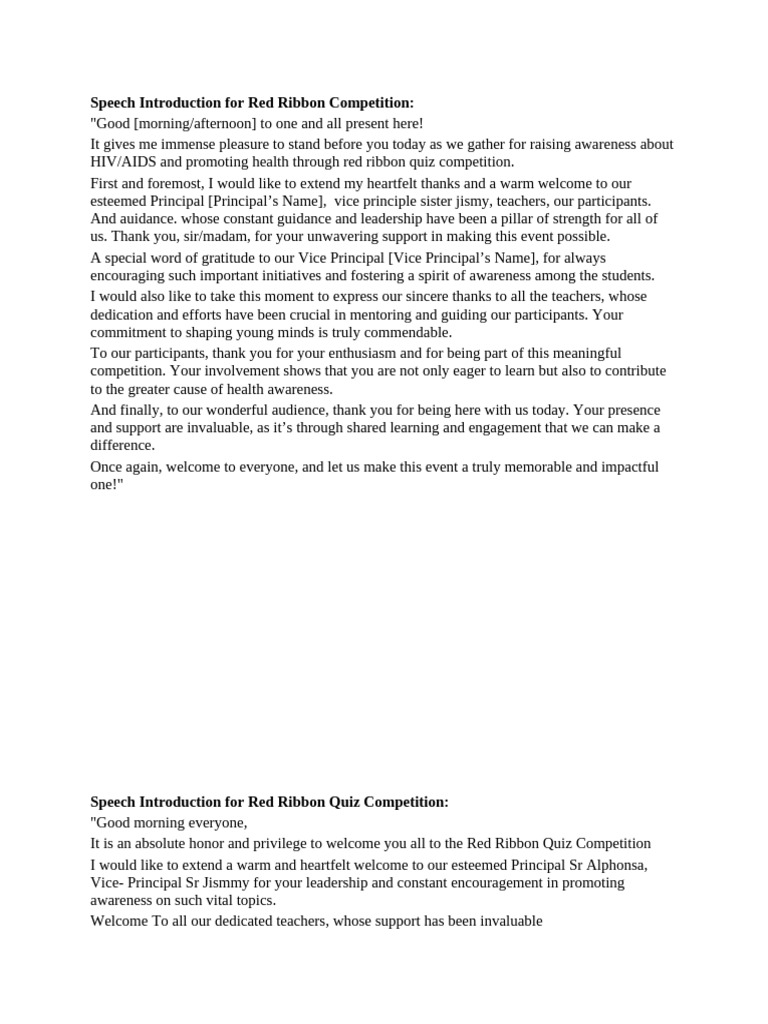 Speech Introduction for Red Ribbon Competition:

"Good [morning/afternoon] to one and all present here!

It gives me immense pleasure to stand before you today as we gather for raising awareness about HIV/AIDS and promoting health through red ribbon quiz competition.

First and foremost, I would like to extend my heartfelt thanks and a warm welcome to our esteemed Principal [Principal's Name], vice principle sister jismy, teachers, our participants. And auidance. whose constant guidance and leadership have been a pillar of strength for all of us. Thank you, sir/madam, for your unwavering support in making this event possible.

A special word of gratitude to our Vice Principal [Vice Principal's Name], for always encouraging such important initiatives and fostering a spirit of awareness among the students.

I would also like to take this moment to express our sincere thanks to all the teachers, whose dedication and efforts have been crucial in mentoring and guiding our participants. Your commitment to shaping young minds is truly commendable.

To our participants, thank you for your enthusiasm and for being part of this meaningful competition. Your involvement shows that you are not only eager to learn but also to contribute to the greater cause of health awareness.

And finally, to our wonderful audience, thank you for being here with us today. Your presence and support are invaluable, as it's through shared learning and engagement that we can make a difference.

Once again, welcome to everyone, and let us make this event a truly memorable and impactful one!"

Speech Introduction for Red Ribbon Quiz Competition:

"Good morning everyone,

It is an absolute honor and privilege to welcome you all to the Red Ribbon Quiz Competition

I would like to extend a warm and heartfelt welcome to our esteemed Principal Sr Alphonsa, Vice- Principal Sr Jismmy for your leadership and constant encouragement in promoting awareness on such vital topics.

Welcome To all our dedicated teachers, whose support has been invaluable